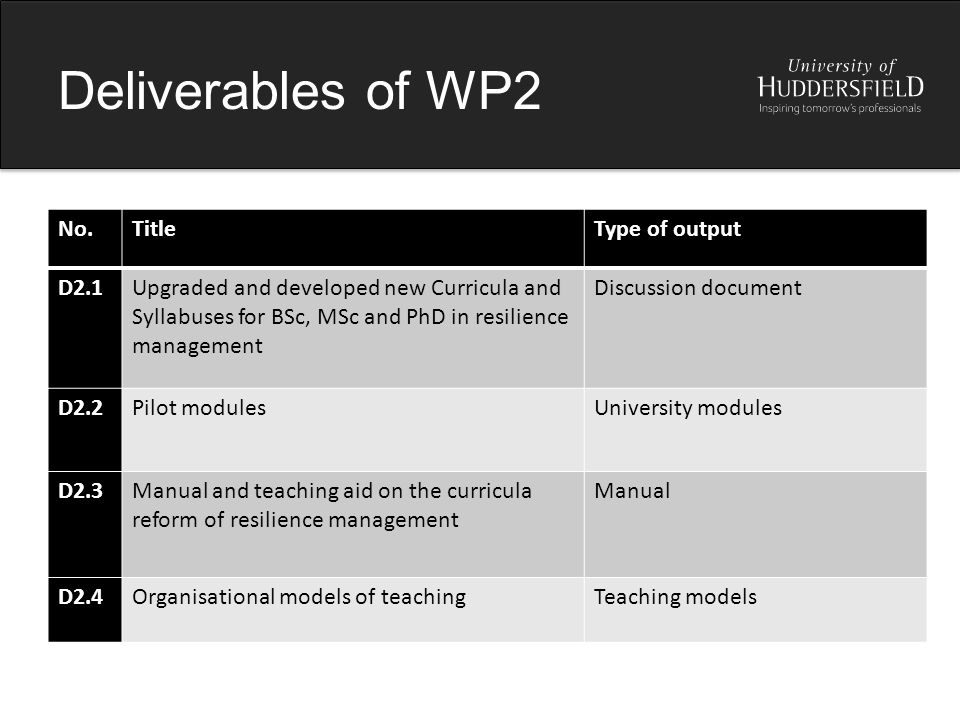 Deliverables of WP2

University of
HUDDERSFIELD
Inspiring tomorrow's professionals

| No. | Title | Type of output |
|---|---|---|
| D2.1 | Upgraded and developed new Curricula and Syllabuses for BSc, MSc and PhD in resilience management | Discussion document |
| D2.2 | Pilot modules | University modules |
| D2.3 | Manual and teaching aid on the curricula reform of resilience management | Manual |
| D2.4 | Organisational models of teaching | Teaching models |